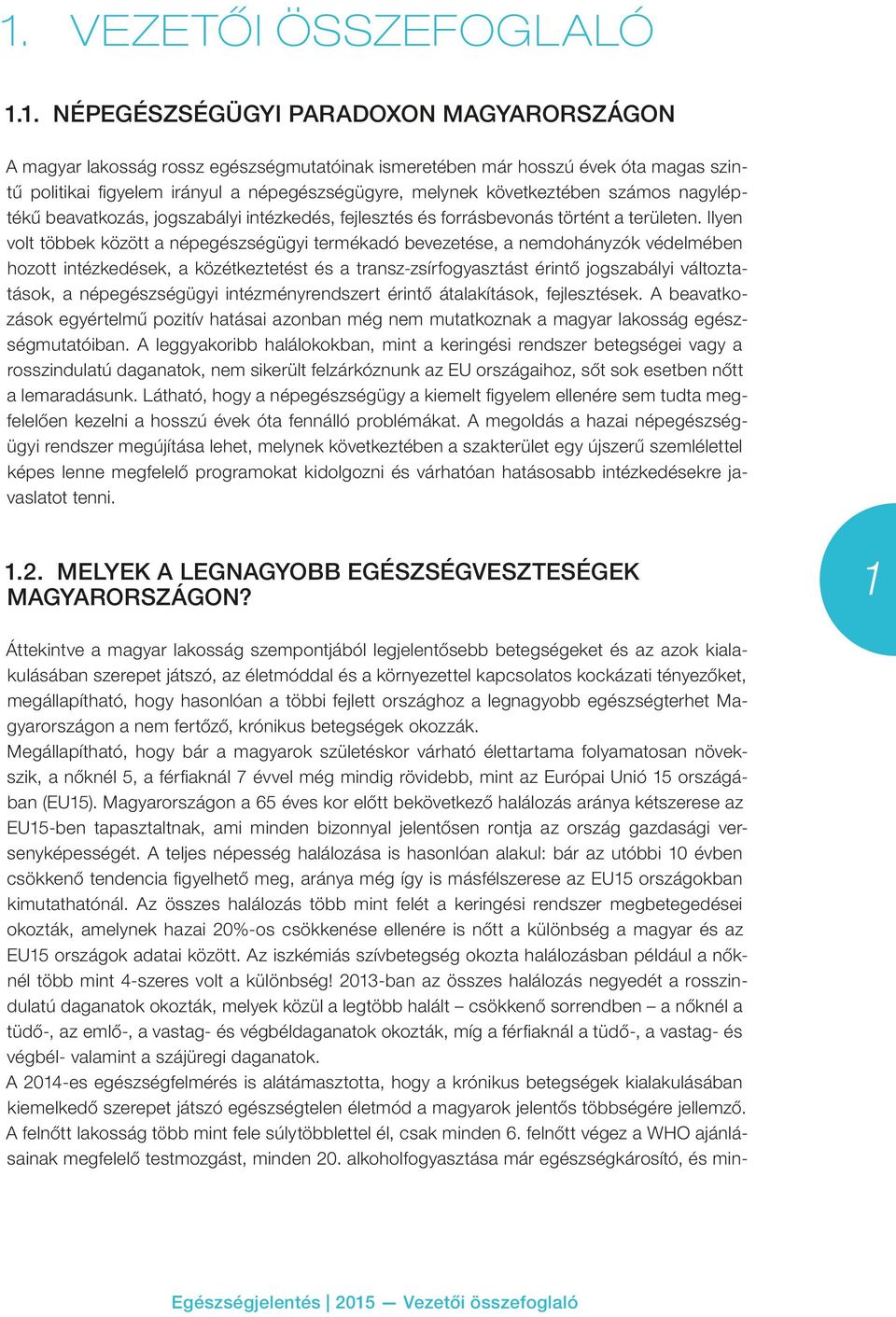 1. VEZETŐI ÖSSZEFOGLALÓ

1.1. NÉPEGÉSZSÉGÜGYI PARADOXON MAGYARORSZÁGON

A magyar lakosság rossz egészségmutatóinak ismeretében már hosszú évek óta magas szintű politikai figyelem irányul a népegészségügyre, melynek következtében számos nagyléptékű beavatkozás, jogszabályi intézkedés, fejlesztés és forrásbevonás történt a területen. Ilyen volt többek között a népegészségügyi termékadó bevezetése, a nemdohányzók védelmében hozott intézkedések, a közétkeztetést és a transz-zsírfogyasztást érintő jogszabályi változtatások, a népegészségügyi intézményrendszert érintő átalakítások, fejlesztések. A beavatkozások egyértelmű pozitív hatásai azonban még nem mutatkoznak a magyar lakosság egészségmutatóiban. A leggyakoribb halálokokban, mint a keringési rendszer betegségei vagy a rosszindulatú daganatok, nem sikerült felzárkóznunk az EU országaihoz, sőt sok esetben nőtt a lemaradásunk. Látható, hogy a népegészségügy a kiemelt figyelem ellenére sem tudta megfelelően kezelni a hosszú évek óta fennálló problémákat. A megoldás a hazai népegészségügyi rendszer megújítása lehet, melynek következtében a szakterület egy újszerű szemlélettel képes lenne megfelelő programokat kidolgozni és várhatóan hatásosabb intézkedésekre javaslatot tenni.

1.2. MELYEK A LEGNAGYOBB EGÉSZSÉGVESZTESÉGEK MAGYARORSZÁGON?

1

Áttekintve a magyar lakosság szempontjából legjelentősebb betegségeket és az azok kialakulásában szerepet játszó, az életmóddal és a környezettel kapcsolatos kockázati tényezőket, megállapítható, hogy hasonlóan a többi fejlett országhoz a legnagyobb egészségterhet Magyarországon a nem fertőző, krónikus betegségek okozzák.
Megállapítható, hogy bár a magyarok születéskor várható élettartama folyamatosan növekszik, a nőknél 5, a férfiaknál 7 évvel még mindig rövidebb, mint az Európai Unió 15 országában (EU15). Magyarországon a 65 éves kor előtt bekövetkező halálozás aránya kétszerese az EU15-ben tapasztaltnak, ami minden bizonnyal jelentősen rontja az ország gazdasági versenyképességét. A teljes népesség halálozása is hasonlóan alakul: bár az utóbbi 10 évben csökkenő tendencia figyelhető meg, aránya még így is másfélszerese az EU15 országokban kimutathatónál. Az összes halálozás több mint felét a keringési rendszer megbetegedései okozták, amelynek hazai 20%-os csökkenése ellenére is nőtt a különbség a magyar és az EU15 országok adatai között. Az iszkémiás szívbetegség okozta halálozásban például a nőknél több mint 4-szeres volt a különbség! 2013-ban az összes halálozás negyedét a rosszindulatú daganatok okozták, melyek közül a legtöbb halált – csökkenő sorrendben – a nőknél a tüdő-, az emlő-, a vastag- és végbéldaganatok okozták, míg a férfiaknál a tüdő-, a vastag- és végbél- valamint a szájüregi daganatok.
A 2014-es egészségfelmérés is alátámasztotta, hogy a krónikus betegségek kialakulásában kiemelkedő szerepet játszó egészségtelen életmód a magyarok jelentős többségére jellemző. A felnőtt lakosság több mint fele súlytöbblettel él, csak minden 6. felnőtt végez a WHO ajánlásainak megfelelő testmozgást, minden 20. alkoholfogyasztása már egészségkárosító, és min-

Egészségjelentés | 2015 — Vezetői összefoglaló